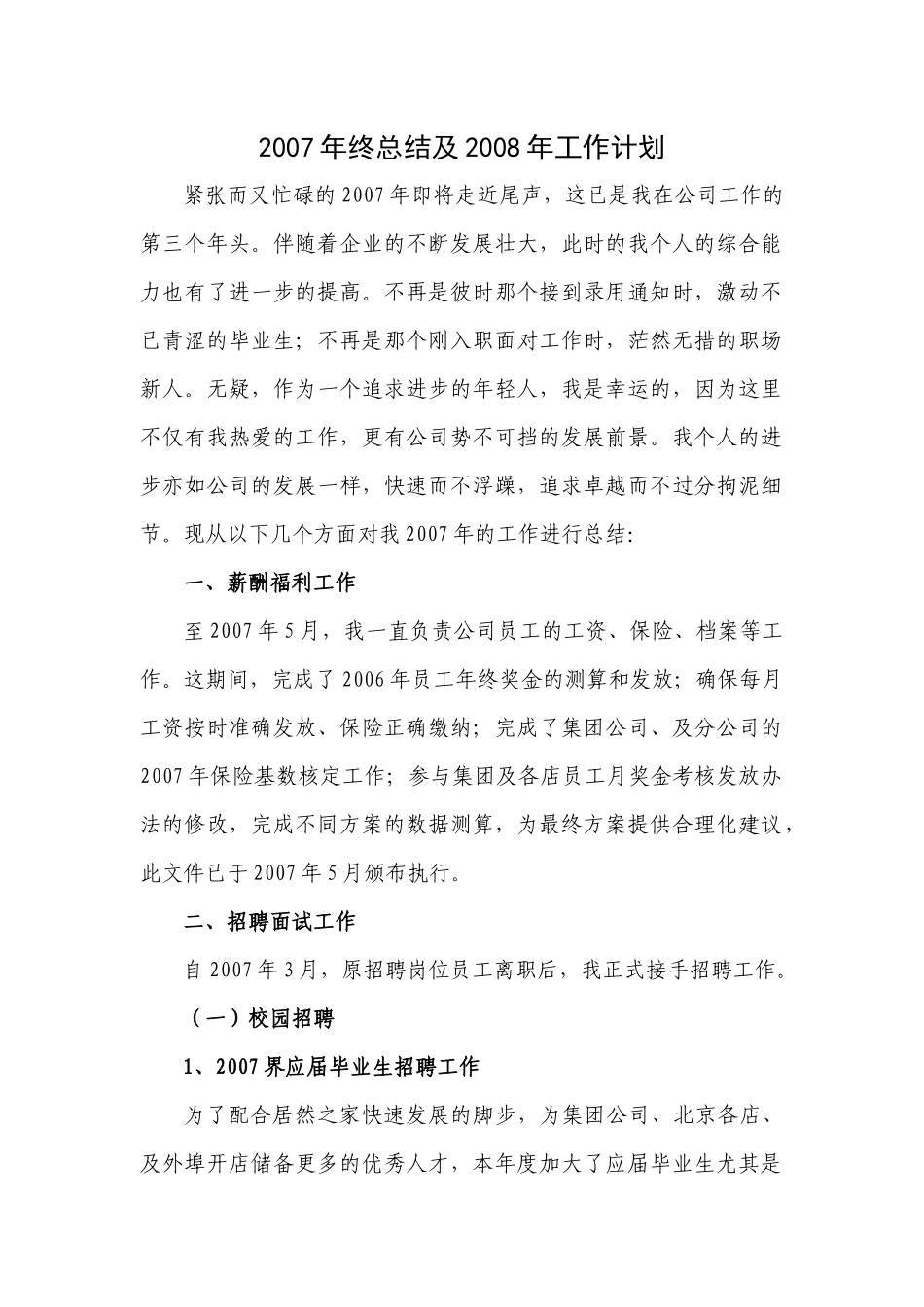 2007年终总结及2008年工作计划

紧张而又忙碌的2007年即将走近尾声，这已是我在公司工作的第三个年头。伴随着企业的不断发展壮大，此时的我个人的综合能力也有了进一步的提高。不再是彼时那个接到录用通知时，激动不已青涩的毕业生；不再是那个刚入职面对工作时，茫然无措的职场新人。无疑，作为一个追求进步的年轻人，我是幸运的，因为这里不仅有我热爱的工作，更有公司势不可挡的发展前景。我个人的进步亦如公司的发展一样，快速而不浮躁，追求卓越而不过分拘泥细节。现从以下几个方面对我2007年的工作进行总结:

一、薪酬福利工作

至2007年5月，我一直负责公司员工的工资、保险、档案等工作。这期间，完成了2006年员工年终奖金的测算和发放；确保每月工资按时准确发放、保险正确缴纳；完成了集团公司、及分公司的2007年保险基数核定工作；参与集团及各店员工月奖金考核发放办法的修改，完成不同方案的数据测算，为最终方案提供合理化建议，此文件已于2007年5月颁布执行。

二、招聘面试工作

自2007年3月，原招聘岗位员工离职后，我正式接手招聘工作。

（一）校园招聘

1、2007界应届毕业生招聘工作

为了配合居然之家快速发展的脚步，为集团公司、北京各店、及外埠开店储备更多的优秀人才，本年度加大了应届毕业生尤其是